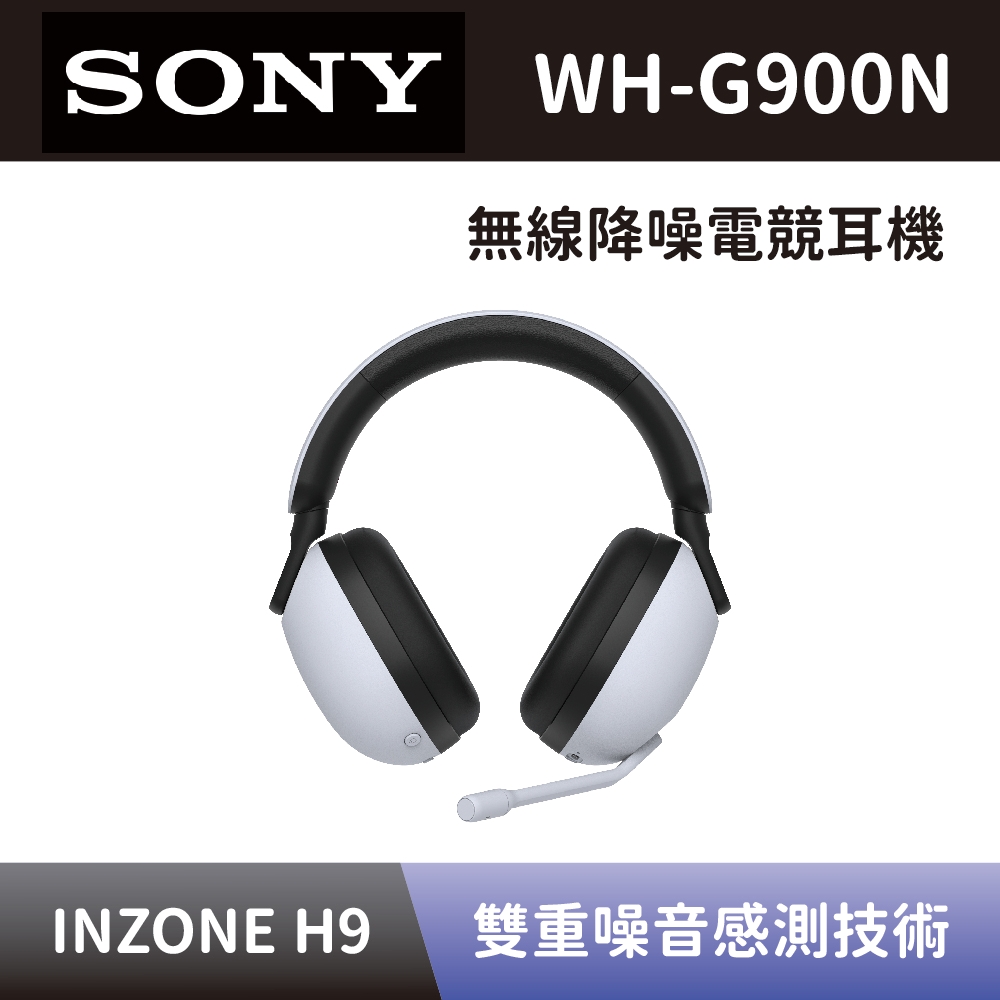 SONY WH-G900N

無線降噪電競耳機

INZONE H9

雙重噪音感測技術